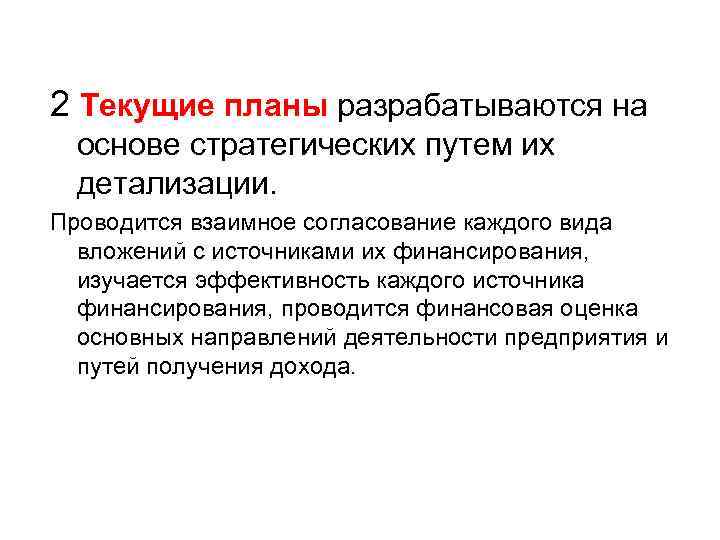 2 Текущие планы разрабатываются на основе стратегических путем их детализации.

Проводится взаимное согласование каждого вида вложений с источниками их финансирования, изучается эффективность каждого источника финансирования, проводится финансовая оценка основных направлений деятельности предприятия и путей получения дохода.